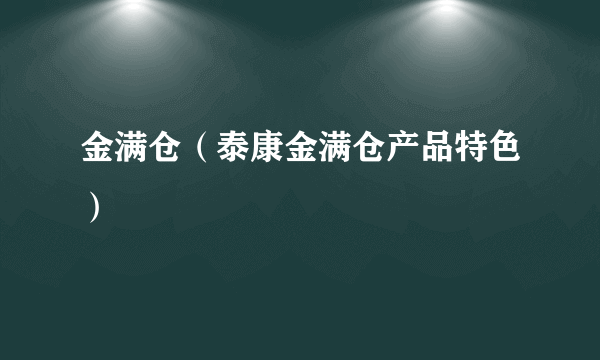 金满仓（泰康金满仓产品特色）